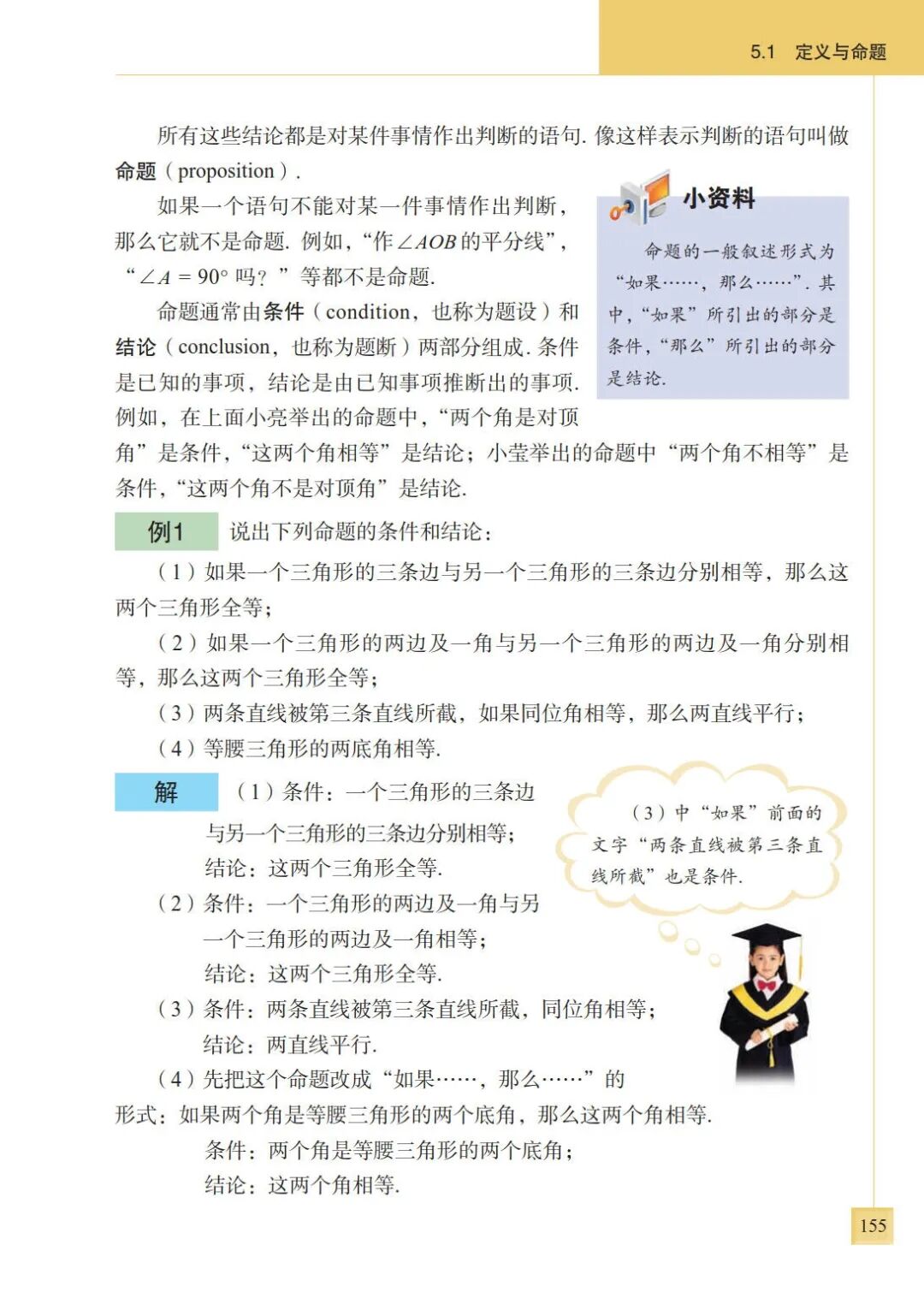 5.1 定义与命题

所有这些结论都是对某件事情作出判断的语句. 像这样表示判断的语句叫做命题（proposition）.

如果一个语句不能对某一件事情作出判断，那么它就不是命题. 例如，“作$\angle AOB$的平分线”，“$\angle A = 90°$吗？”等都不是命题.

命题通常由条件（condition，也称为题设）和结论（conclusion，也称为题断）两部分组成. 条件是已知的事项，结论是由已知事项推断出的事项. 例如，在上面小亮举出的命题中，“两个角是对顶角”是条件，“这两个角相等”是结论；小莹举出的命题中“两个角不相等”是条件，“这两个角不是对顶角”是结论.

小资料

命题的一般叙述形式为“如果……，那么……”. 其中，“如果”所引出的部分是条件，“那么”所引出的部分是结论.

例1 说出下列命题的条件和结论：

（1）如果一个三角形的三条边与另一个三角形的三条边分别相等，那么这两个三角形全等；

（2）如果一个三角形的两边及一角与另一个三角形的两边及一角分别相等，那么这两个三角形全等；

（3）两条直线被第三条直线所截，如果同位角相等，那么两直线平行；

（4）等腰三角形的两底角相等.

解 （1）条件：一个三角形的三条边与另一个三角形的三条边分别相等；
结论：这两个三角形全等.

（2）条件：一个三角形的两边及一角与另一个三角形的两边及一角相等；
结论：这两个三角形全等.

（3）条件：两条直线被第三条直线所截，同位角相等；
结论：两直线平行.

（4）先把这个命题改成“如果……，那么……”的形式：如果两个角是等腰三角形的两个底角，那么这两个角相等.
条件：两个角是等腰三角形的两个底角；
结论：这两个角相等.

（3）中“如果”前面的文字“两条直线被第三条直线所截”也是条件.

155